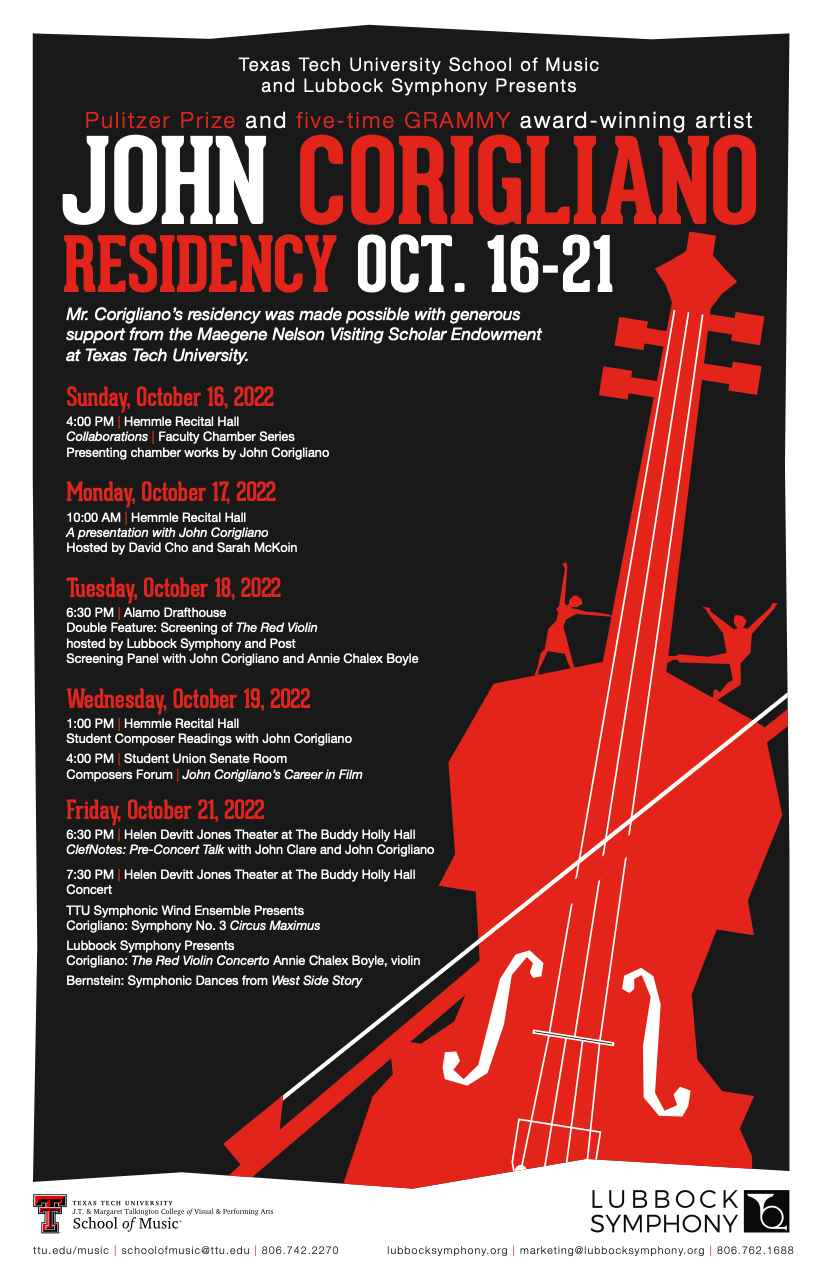 Texas Tech University School of Music and Lubbock Symphony Presents

Pulitzer Prize and five-time GRAMMY award-winning artist

JOHN CORIGLIANO

RESIDENCY OCT. 16-21

Mr. Corigliano's residency was made possible with generous support from the Maegene Nelson Visiting Scholar Endowment at Texas Tech University.

Sunday, October 16, 2022

4:00 PM | Hemmle Recital Hall
Collaborations | Faculty Chamber Series
Presenting chamber works by John Corigliano

Monday, October 17, 2022

10:00 AM | Hemmle Recital Hall
A presentation with John Corigliano
Hosted by David Cho and Sarah McKoin

Tuesday, October 18, 2022

6:30 PM | Alamo Drafthouse
Double Feature: Screening of The Red Violin hosted by Lubbock Symphony and Post Screening Panel with John Corigliano and Annie Chalex Boyle

Wednesday, October 19, 2022

1:00 PM | Hemmle Recital Hall
Student Composer Readings with John Corigliano

4:00 PM | Student Union Senate Room
Composers Forum | John Corigliano's Career in Film

Friday, October 21, 2022

6:30 PM | Helen Devitt Jones Theater at The Buddy Holly Hall
ClefNotes: Pre-Concert Talk with John Clare and John Corigliano

7:30 PM | Helen Devitt Jones Theater at The Buddy Holly Hall
Concert

TTU Symphonic Wind Ensemble Presents
Corigliano: Symphony No. 3 Circus Maximus

Lubbock Symphony Presents
Corigliano: The Red Violin Concerto Annie Chalex Boyle, violin

Bernstein: Symphonic Dances from West Side Story

TEXAS TECH UNIVERSITY
J.T. & Margaret Talkington College of Visual & Performing Arts
School of Music

LUBBOCK SYMPHONY

ttu.edu/music | schoolofmusic@ttu.edu | 806.742.2270 lubbocksymphony.org | marketing@lubbocksymphony.org | 806.762.1688